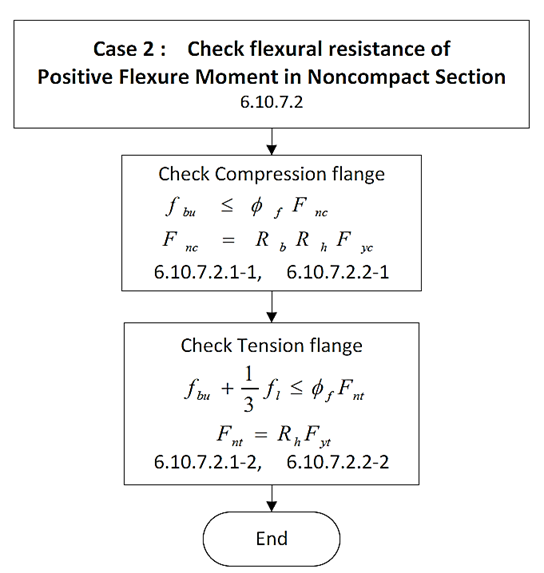 Case 2 : Check flexural resistance of Positive Flexure Moment in Noncompact Section
6.10.7.2

Check Compression flange
$f_{bu} \leq \phi_f F_{nc}$
$F_{nc} = R_b R_h F_{yc}$
6.10.7.2.1-1, 6.10.7.2.2-1

Check Tension flange
$f_{bu} + \frac{1}{3} f_l \leq \phi_f F_{nt}$
$F_{nt} = R_h F_{yt}$
6.10.7.2.1-2, 6.10.7.2.2-2

End